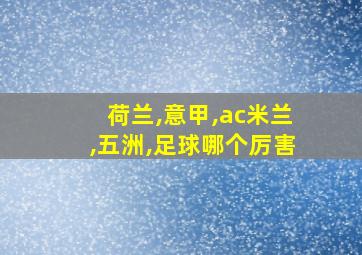 荷兰,意甲,ac米兰,五洲,足球哪个厉害